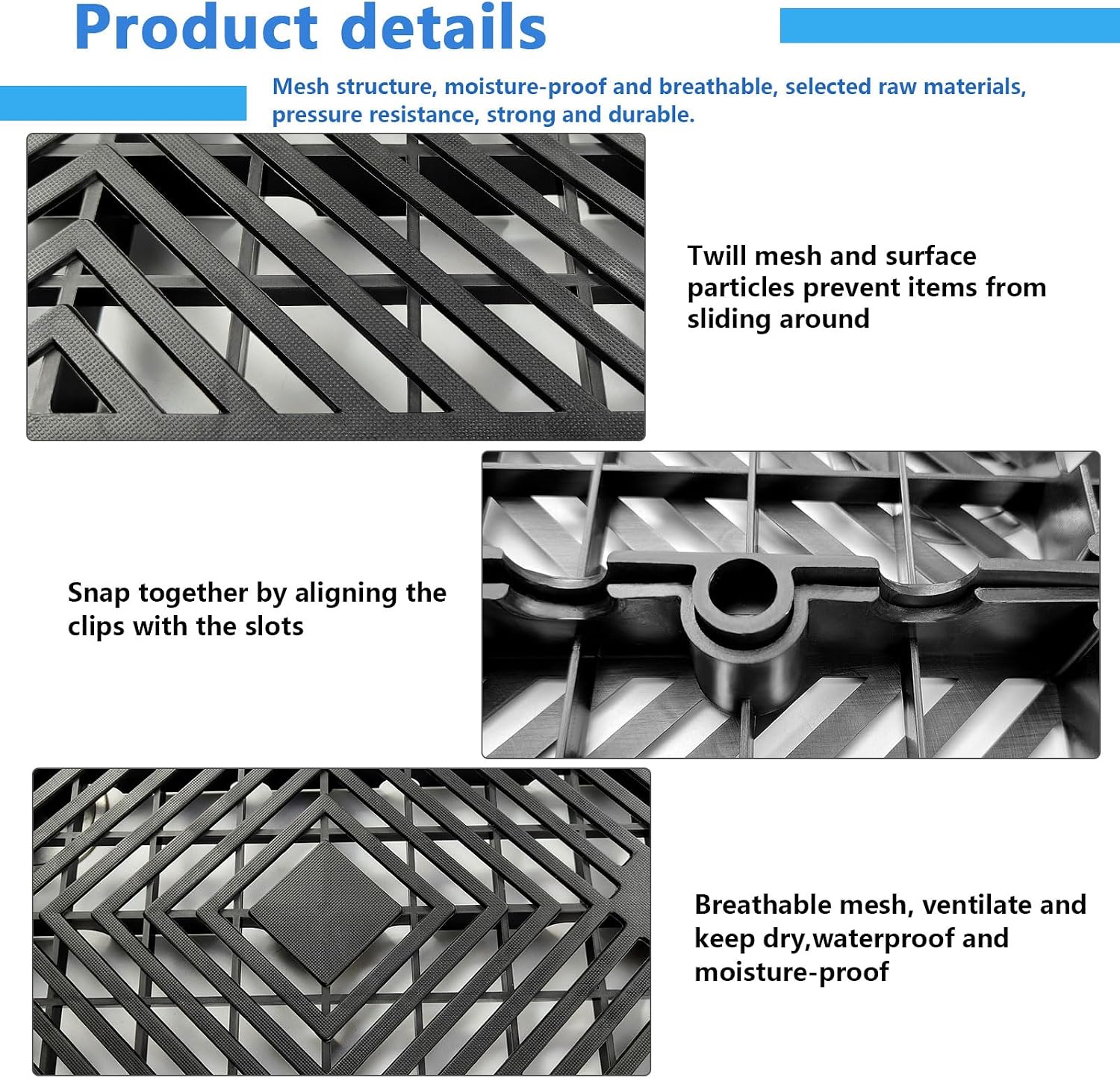 Product details

Mesh structure, moisture-proof and breathable, selected raw materials, pressure resistance, strong and durable.

Twill mesh and surface particles prevent items from sliding around

Snap together by aligning the clips with the slots

Breathable mesh, ventilate and keep dry,waterproof and moisture-proof